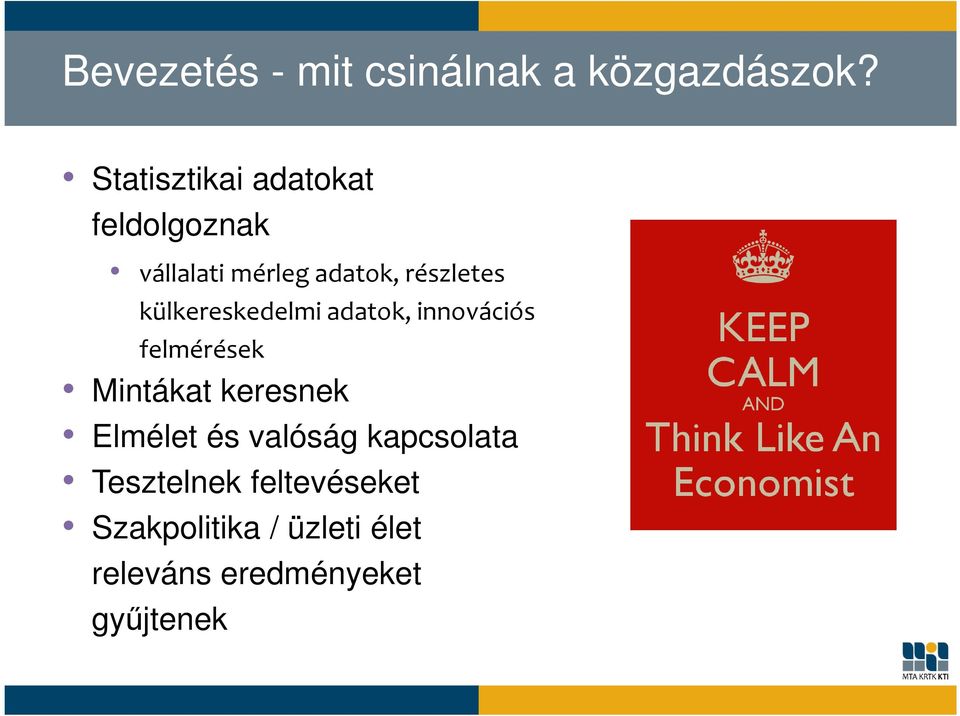 Bevezetés - mit csinálnak a közgazdászok?

• Statisztikai adatokat feldolgoznak
  • vállalati mérleg adatok, részletes külkereskedelmi adatok, innovációs felmérések
• Mintákat keresnek
• Elmélet és valóság kapcsolata
• Tesztelnek feltevéseket
• Szakpolitika / üzleti élet releváns eredményeket gyűjtenek

KEEP
CALM
AND
Think Like An
Economist

MTA KRTK KTI